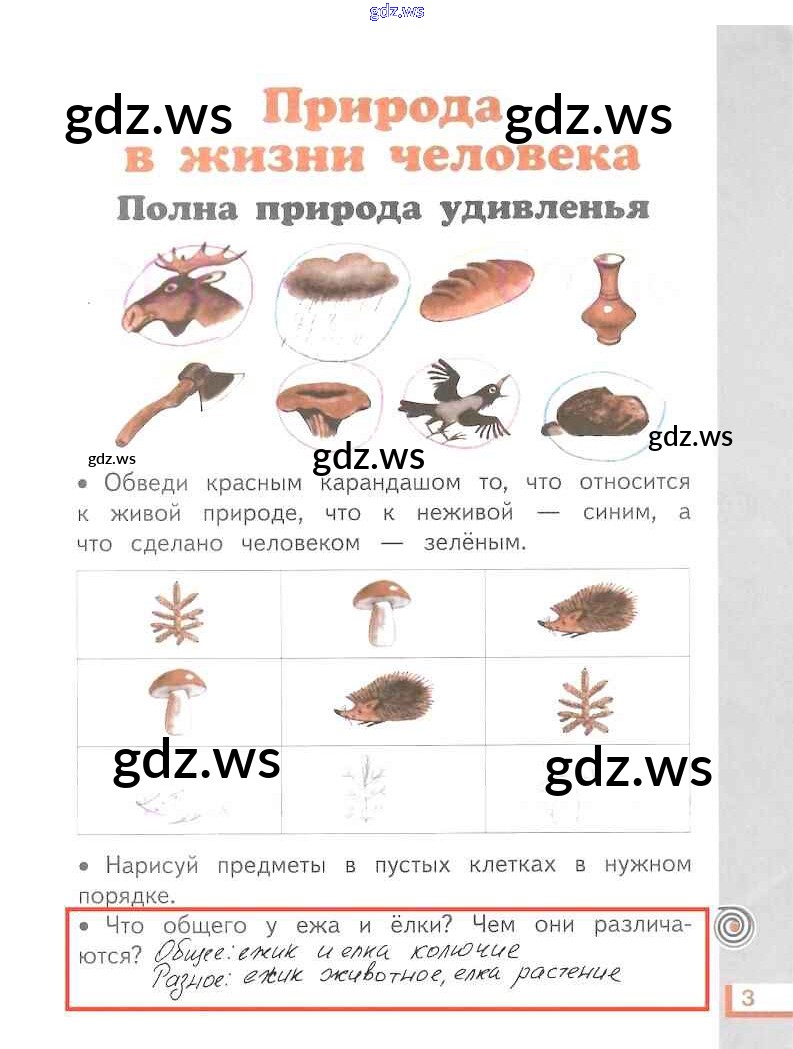 gdz.ws

gdz.ws Природа gdz.ws
в жизни человека

Полна природа удивленья

gdz.ws

gdz.ws gdz.ws

• Обведи красным карандашом то, что относится к живой природе, что к неживой — синим, а что сделано человеком — зелёным.

gdz.ws gdz.ws

• Нарисуй предметы в пустых клетках в нужном порядке.

• Что общего у ежа и ёлки? Чем они различаются? Общее: ежик и елка колючие
Разное: ежик животное, елка растение

3